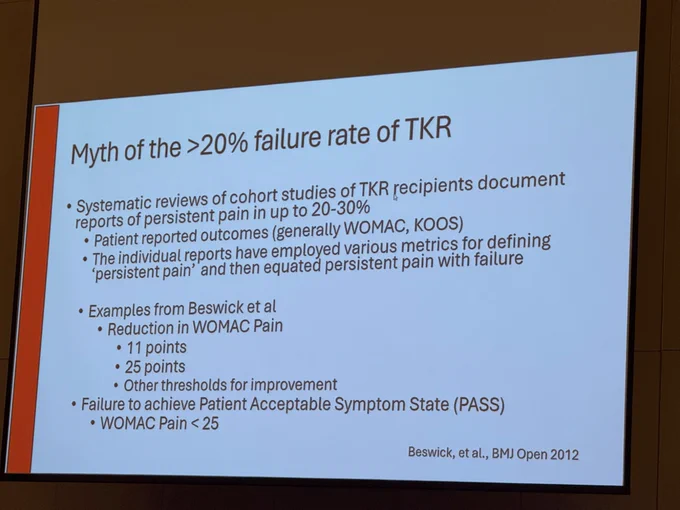 Myth of the >20% failure rate of TKR

• Systematic reviews of cohort studies of TKR recipients document reports of persistent pain in up to 20-30%
• Patient reported outcomes (generally WOMAC, KOOS)
• The individual reports have employed various metrics for defining 'persistent pain' and then equated persistent pain with failure

• Examples from Beswick et al
• Reduction in WOMAC Pain
• 11 points
• 25 points
• Other thresholds for improvement
• Failure to achieve Patient Acceptable Symptom State (PASS)
• WOMAC Pain < 25

Beswick, et al., BMJ Open 2012